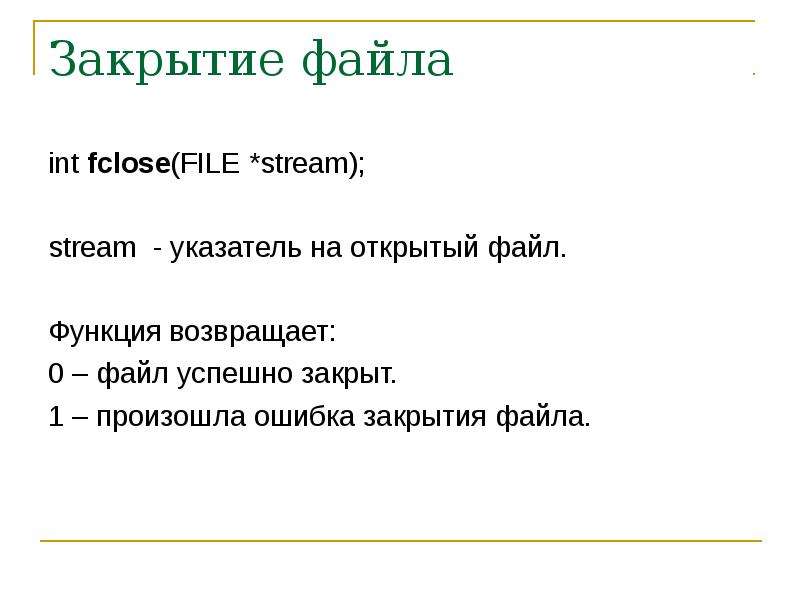 Закрытие файла

int fclose(FILE *stream);

stream - указатель на открытый файл.

Функция возвращает:
0 – файл успешно закрыт.
1 – произошла ошибка закрытия файла.